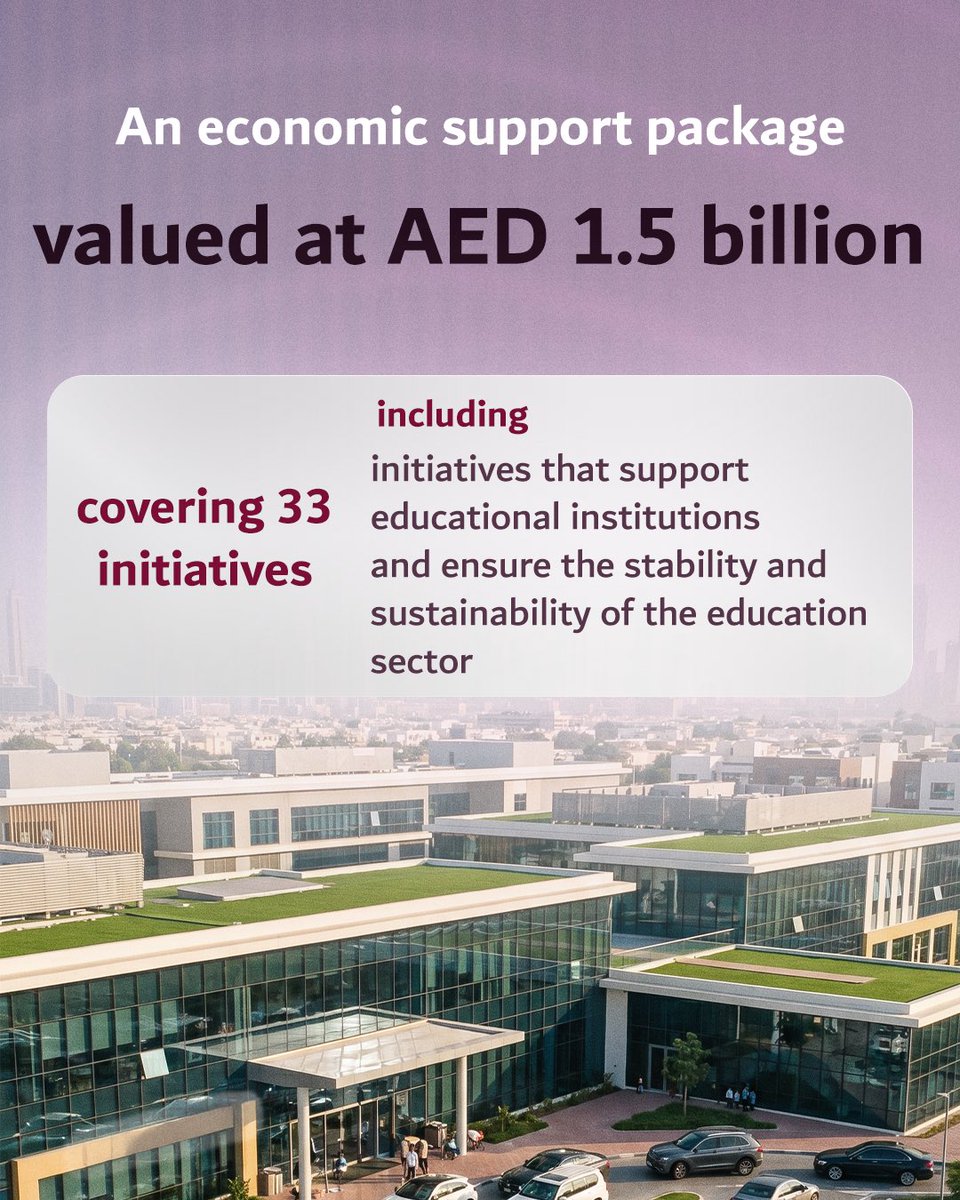 An economic support package

valued at AED 1.5 billion

covering 33 initiatives

including

initiatives that support educational institutions and ensure the stability and sustainability of the education sector